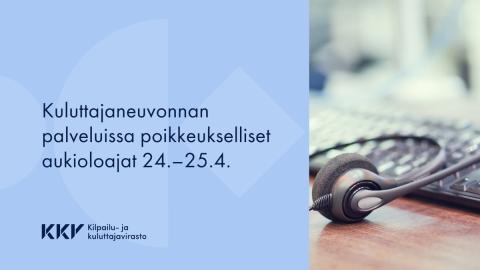 Kuluttajaneuvonnan palveluissa poikkeukselliset aukioloajat 24.–25.4.

KKV Kilpailu- ja kuluttajavirasto